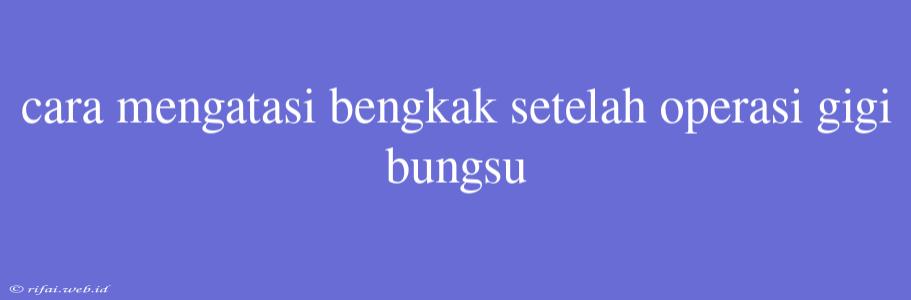 cara mengatasi bengkak setelah operasi gigi bungsu

© rifai.web.id